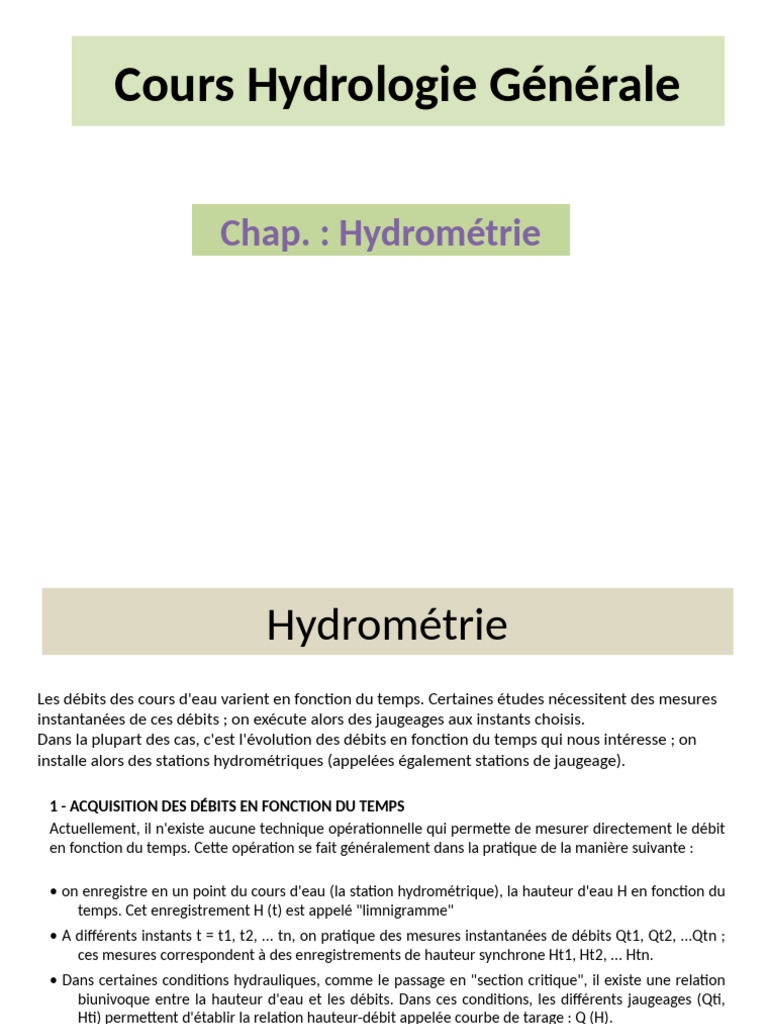 Cours Hydrologie Générale

Chap. : Hydrométrie

Hydrométrie

Les débits des cours d'eau varient en fonction du temps. Certaines études nécessitent des mesures instantanées de ces débits ; on exécute alors des jaugeages aux instants choisis.
Dans la plupart des cas, c'est l'évolution des débits en fonction du temps qui nous intéresse ; on installe alors des stations hydrométriques (appelées également stations de jaugeage).

1 - ACQUISITION DES DÉBITS EN FONCTION DU TEMPS
Actuellement, il n'existe aucune technique opérationnelle qui permette de mesurer directement le débit en fonction du temps. Cette opération se fait généralement dans la pratique de la manière suivante :

• on enregistre en un point du cours d'eau (la station hydrométrique), la hauteur d'eau H en fonction du temps. Cet enregistrement H (t) est appelé "limnigramme"

• A différents instants t = t1, t2, ... tn, on pratique des mesures instantanées de débits Qt1, Qt2, ...Qtn ; ces mesures correspondent à des enregistrements de hauteur synchrone Ht1, Ht2, ... Htn.

• Dans certaines conditions hydrauliques, comme le passage en "section critique", il existe une relation biunivoque entre la hauteur d'eau et les débits. Dans ces conditions, les différents jaugeages (Qti, Hti) permettent d'établir la relation hauteur-débit appelée courbe de tarage : Q (H).